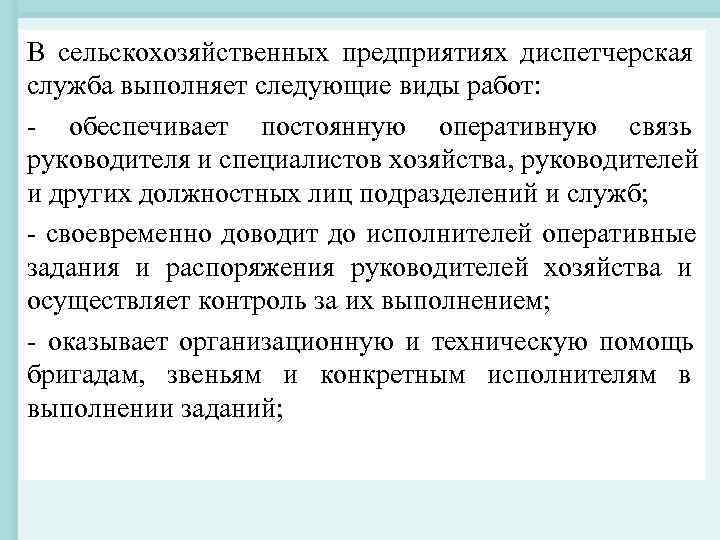 В сельскохозяйственных предприятиях диспетчерская служба выполняет следующие виды работ:

- обеспечивает постоянную оперативную связь руководителя и специалистов хозяйства, руководителей и других должностных лиц подразделений и служб;

- своевременно доводит до исполнителей оперативные задания и распоряжения руководителей хозяйства и осуществляет контроль за их выполнением;

- оказывает организационную и техническую помощь бригадам, звеньям и конкретным исполнителям в выполнении заданий;